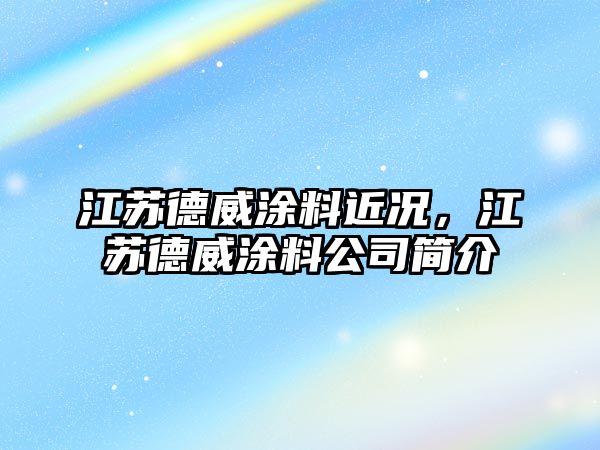 江苏德威涂料近况，江苏德威涂料公司简介